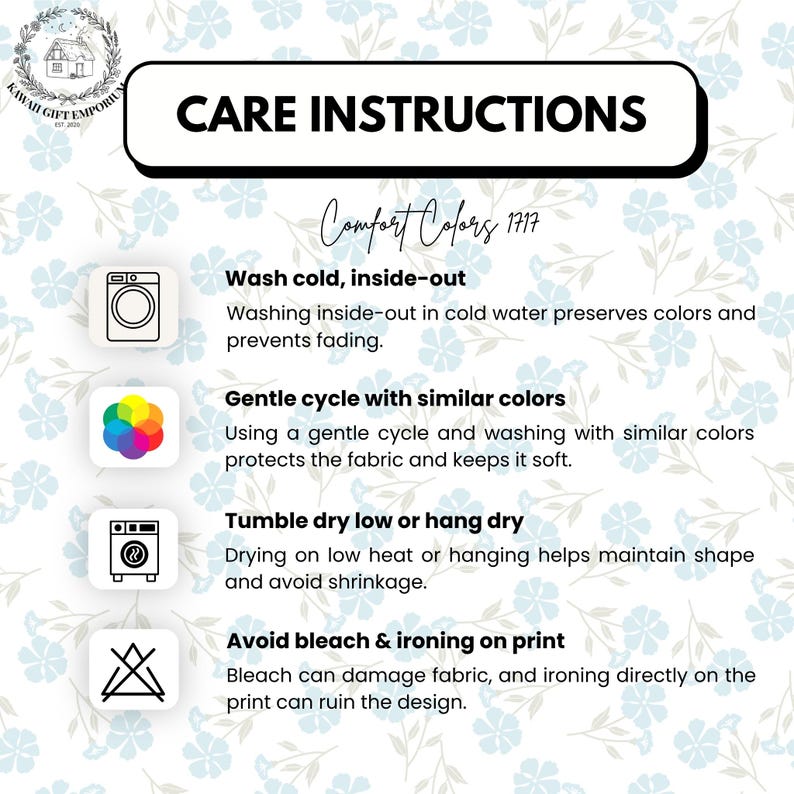 KAWAII GIFT EMPORIUM
EST. 2020

CARE INSTRUCTIONS

Comfort Colors 1717

Wash cold, inside-out
Washing inside-out in cold water preserves colors and prevents fading.

Gentle cycle with similar colors
Using a gentle cycle and washing with similar colors protects the fabric and keeps it soft.

Tumble dry low or hang dry
Drying on low heat or hanging helps maintain shape and avoid shrinkage.

Avoid bleach & ironing on print
Bleach can damage fabric, and ironing directly on the print can ruin the design.